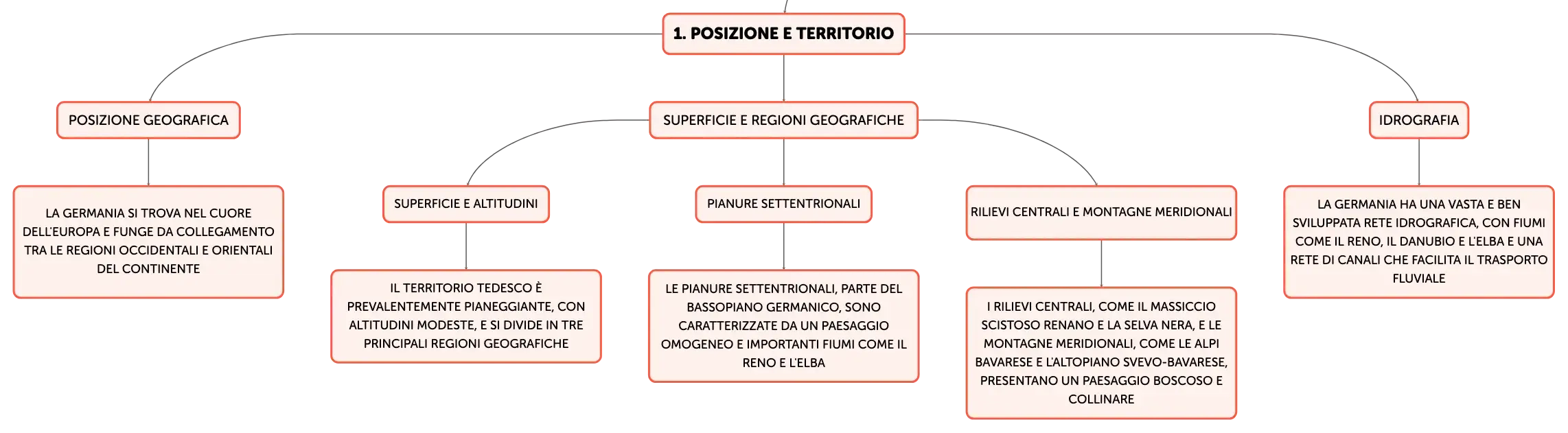 1. POSIZIONE E TERRITORIO

POSIZIONE GEOGRAFICA

LA GERMANIA SI TROVA NEL CUORE DELL'EUROPA E FUNGE DA COLLEGAMENTO TRA LE REGIONI OCCIDENTALI E ORIENTALI DEL CONTINENTE

SUPERFICIE E REGIONI GEOGRAFICHE

SUPERFICIE E ALTITUDINI

IL TERRITORIO TEDESCO È PREVALENTEMENTE PIANEGGIANTE, CON ALTITUDINI MODESTE, E SI DIVIDE IN TRE PRINCIPALI REGIONI GEOGRAFICHE

PIANURE SETTENTRIONALI

LE PIANURE SETTENTRIONALI, PARTE DEL BASSOPIANO GERMANICO, SONO CARATTERIZZATE DA UN PAESAGGIO OMOGENEO E IMPORTANTI FIUMI COME IL RENO E L'ELBA

RILIEVI CENTRALI E MONTAGNE MERIDIONALI

I RILIEVI CENTRALI, COME IL MASSICCIO SCISTOSO RENANO E LA SELVA NERA, E LE MONTAGNE MERIDIONALI, COME LE ALPI BAVARESE E L'ALTOPIANO SVEVO-BAVARESE, PRESENTANO UN PAESAGGIO BOSCOSO E COLLINARE

IDROGRAFIA

LA GERMANIA HA UNA VASTA E BEN SVILUPPATA RETE IDROGRAFICA, CON FIUMI COME IL RENO, IL DANUBIO E L'ELBA E UNA RETE DI CANALI CHE FACILITA IL TRASPORTO FLUVIALE